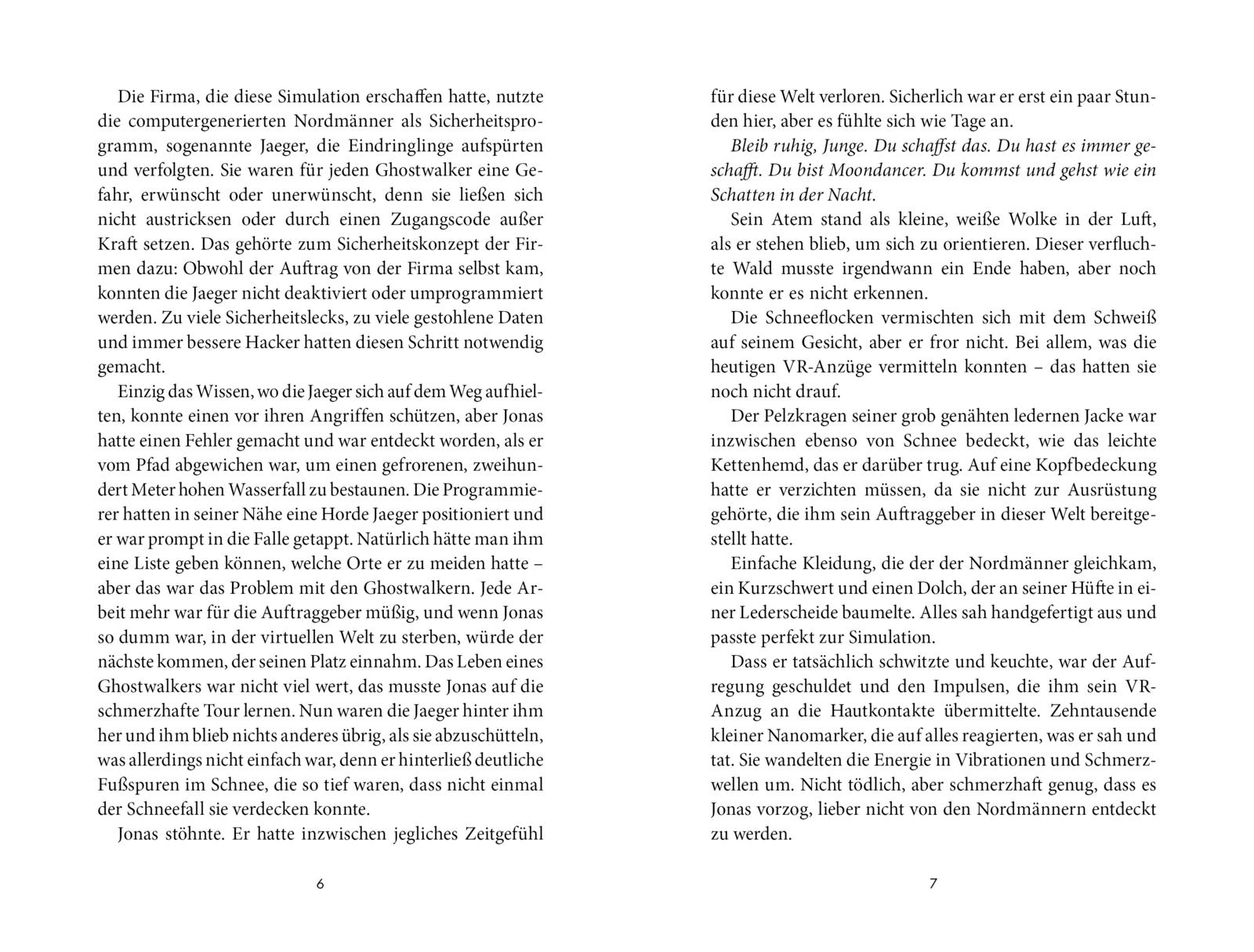 Die Firma, die diese Simulation erschaffen hatte, nutzte die computergenerierten Nordmänner als Sicherheitsprogramm, sogenannte Jaeger, die Eindringlinge aufspürten und verfolgten. Sie waren für jeden Ghostwalker eine Gefahr, erwünscht oder unerwünscht, denn sie ließen sich nicht austricksen oder durch einen Zugangscode außer Kraft setzen. Das gehörte zum Sicherheitskonzept der Firmen dazu: Obwohl der Auftrag von der Firma selbst kam, konnten die Jaeger nicht deaktiviert oder umprogrammiert werden. Zu viele Sicherheitslecks, zu viele gestohlene Daten und immer bessere Hacker hatten diesen Schritt notwendig gemacht.

Einzig das Wissen, wo die Jaeger sich auf dem Weg aufhielten, konnte einen vor ihren Angriffen schützen, aber Jonas hatte einen Fehler gemacht und war entdeckt worden, als er vom Pfad abgewichen war, um einen gefrorenen, zweihundert Meter hohen Wasserfall zu bestaunen. Die Programmierer hatten in seiner Nähe eine Horde Jaeger positioniert und er war prompt in die Falle getappt. Natürlich hätte man ihm eine Liste geben können, welche Orte er zu meiden hatte – aber das war das Problem mit den Ghostwalkern. Jede Arbeit mehr war für die Auftraggeber müßig, und wenn Jonas so dumm war, in der virtuellen Welt zu sterben, würde der nächste kommen, der seinen Platz einnahm. Das Leben eines Ghostwalkers war nicht viel wert, das musste Jonas auf die schmerzhafte Tour lernen. Nun waren die Jaeger hinter ihm her und ihm blieb nichts anderes übrig, als sie abzuschütteln, was allerdings nicht einfach war, denn er hinterließ deutliche Fußspuren im Schnee, die so tief waren, dass nicht einmal der Schneefall sie verdecken konnte.

Jonas stöhnte. Er hatte inzwischen jegliches Zeitgefühl

6

für diese Welt verloren. Sicherlich war er erst ein paar Stunden hier, aber es fühlte sich wie Tage an.

Bleib ruhig, Junge. Du schaffst das. Du hast es immer geschafft. Du bist Moondancer. Du kommst und gehst wie ein Schatten in der Nacht.

Sein Atem stand als kleine, weiße Wolke in der Luft, als er stehen blieb, um sich zu orientieren. Dieser verfluchte Wald musste irgendwann ein Ende haben, aber noch konnte er es nicht erkennen.

Die Schneeflocken vermischten sich mit dem Schweiß auf seinem Gesicht, aber er fror nicht. Bei allem, was die heutigen VR-Anzüge vermitteln konnten – das hatten sie noch nicht drauf.

Der Pelzkragen seiner grob genähten ledernen Jacke war inzwischen ebenso von Schnee bedeckt, wie das leichte Kettenhemd, das er darüber trug. Auf eine Kopfbedeckung hatte er verzichten müssen, da sie nicht zur Ausrüstung gehörte, die ihm sein Auftraggeber in dieser Welt bereitgestellt hatte.

Einfache Kleidung, die der der Nordmänner gleichkam, ein Kurzschwert und einen Dolch, der an seiner Hüfte in einer Lederscheide baumelte. Alles sah handgefertigt aus und passte perfekt zur Simulation.

Dass er tatsächlich schwitzte und keuchte, war der Aufregung geschuldet und den Impulsen, die ihm sein VR-Anzug an die Hautkontakte übermittelte. Zehntausende kleiner Nanomarker, die auf alles reagierten, was er sah und tat. Sie wandelten die Energie in Vibrationen und Schmerzwellen um. Nicht tödlich, aber schmerzhaft genug, dass es Jonas vorzog, lieber nicht von den Nordmännern entdeckt zu werden.

7